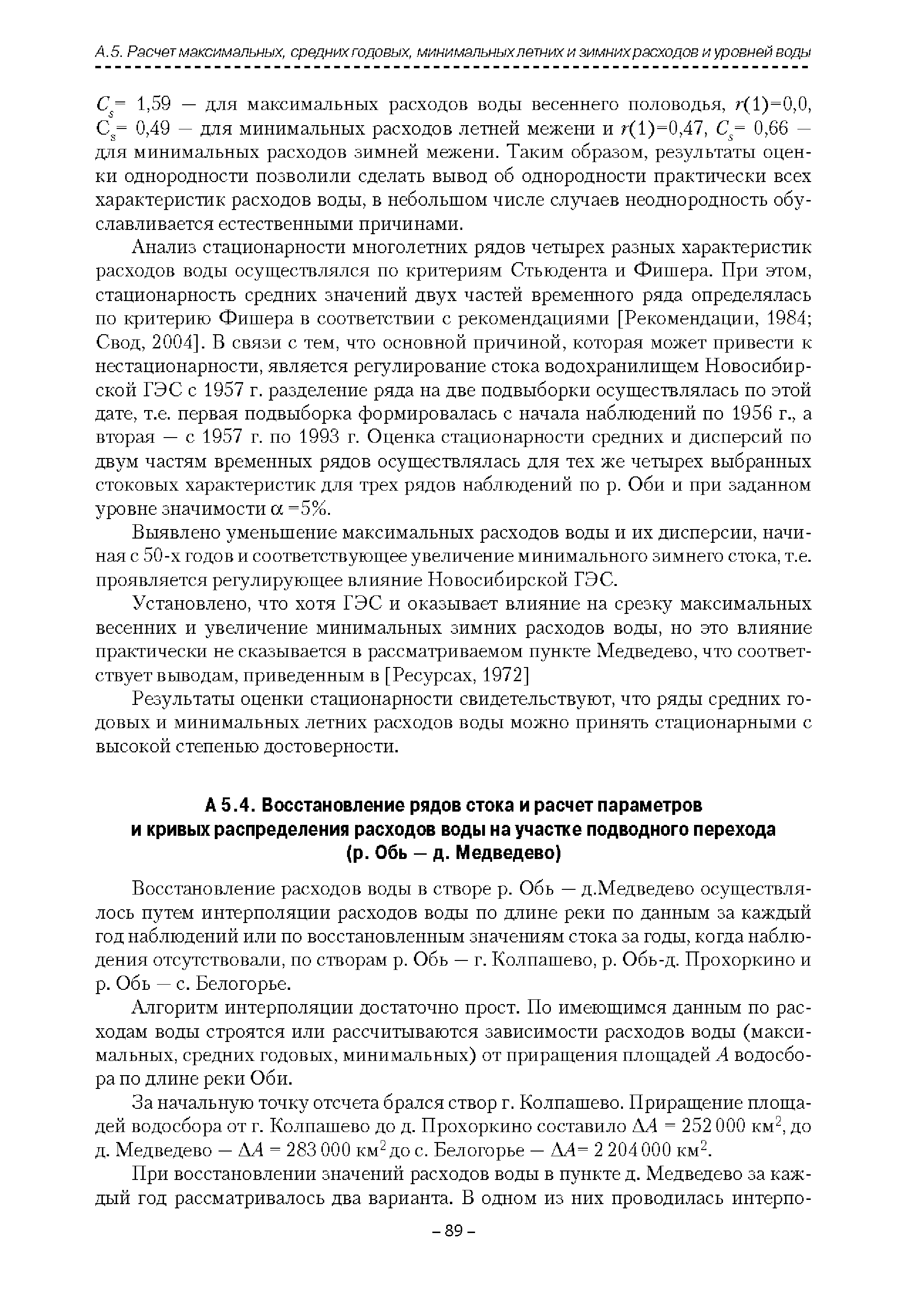 А.5. Расчет максимальных, средних годовых, минимальных летних и зимних расходов и уровней воды

$C_s$= 1,59 — для максимальных расходов воды весеннего половодья, $r(1)$=0,0, $C_s$= 0,49 — для минимальных расходов летней межени и $r(1)$=0,47, $C_s$= 0,66 — для минимальных расходов зимней межени. Таким образом, результаты оценки однородности позволили сделать вывод об однородности практически всех характеристик расходов воды, в небольшом числе случаев неоднородность обуславливается естественными причинами.

Анализ стационарности многолетних рядов четырех разных характеристик расходов воды осуществлялся по критериям Стьюдента и Фишера. При этом, стационарность средних значений двух частей временного ряда определялась по критерию Фишера в соответствии с рекомендациями [Рекомендации, 1984; Свод, 2004]. В связи с тем, что основной причиной, которая может привести к нестационарности, является регулирование стока водохранилищем Новосибирской ГЭС с 1957 г. разделение ряда на две подвыборки осуществлялась по этой дате, т.е. первая подвыборка формировалась с начала наблюдений по 1956 г., а вторая — с 1957 г. по 1993 г. Оценка стационарности средних и дисперсий по двум частям временных рядов осуществлялась для тех же четырех выбранных стоковых характеристик для трех рядов наблюдений по р. Оби и при заданном уровне значимости $\alpha$ =5%.

Выявлено уменьшение максимальных расходов воды и их дисперсии, начиная с 50-х годов и соответствующее увеличение минимального зимнего стока, т.е. проявляется регулирующее влияние Новосибирской ГЭС.

Установлено, что хотя ГЭС и оказывает влияние на срезку максимальных весенних и увеличение минимальных зимних расходов воды, но это влияние практически не сказывается в рассматриваемом пункте Медведево, что соответствует выводам, приведенным в [Ресурсах, 1972]

Результаты оценки стационарности свидетельствуют, что ряды средних годовых и минимальных летних расходов воды можно принять стационарными с высокой степенью достоверности.

А 5.4. Восстановление рядов стока и расчет параметров и кривых распределения расходов воды на участке подводного перехода (р. Обь — д. Медведево)

Восстановление расходов воды в створе р. Обь — д.Медведево осуществлялось путем интерполяции расходов воды по длине реки по данным за каждый год наблюдений или по восстановленным значениям стока за годы, когда наблюдения отсутствовали, по створам р. Обь — г. Колпашево, р. Обь-д. Прохоркино и р. Обь — с. Белогорье.

Алгоритм интерполяции достаточно прост. По имеющимся данным по расходам воды строятся или рассчитываются зависимости расходов воды (максимальных, средних годовых, минимальных) от приращения площадей $A$ водосбора по длине реки Оби.

За начальную точку отсчета брался створ г. Колпашево. Приращение площадей водосбора от г. Колпашево до д. Прохоркино составило $\Delta A$ = 252 000 км$^2$, до д. Медведево — $\Delta A$ = 283 000 км$^2$ до с. Белогорье — $\Delta A$= 2 204 000 км$^2$.

При восстановлении значений расходов воды в пункте д. Медведево за каждый год рассматривалось два варианта. В одном из них проводилась интерпо-

– 89 –